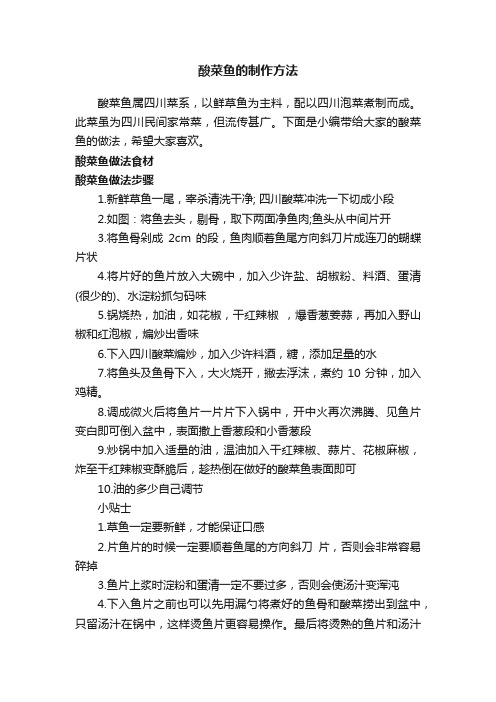 酸菜鱼的制作方法

酸菜鱼属四川菜系，以鲜草鱼为主料，配以四川泡菜煮制而成。此菜虽为四川民间家常菜，但流传甚广。下面是小编带给大家的酸菜鱼的做法，希望大家喜欢。

酸菜鱼做法食材

酸菜鱼做法步骤

1.新鲜草鱼一尾，宰杀清洗干净; 四川酸菜冲洗一下切成小段

2.如图：将鱼去头，剔骨，取下两面净鱼肉;鱼头从中间片开

3.将鱼骨剁成 2cm 的段，鱼肉顺着鱼尾方向斜刀片成连刀的蝴蝶片状

4.将片好的鱼片放入大碗中，加入少许盐、胡椒粉、料酒、蛋清(很少的)、水淀粉抓匀码味

5.锅烧热，加油，如花椒，干红辣椒 ，爆香葱姜蒜，再加入野山椒和红泡椒，煸炒出香味

6.下入四川酸菜煸炒，加入少许料酒，糖，添加足量的水

7.将鱼头及鱼骨下入，大火烧开，撇去浮沫，煮约 10 分钟，加入鸡精。

8.调成微火后将鱼片一片片下入锅中，开中火再次沸腾、见鱼片变白即可倒入盆中，表面撒上香葱段和小香葱段

9.炒锅中加入适量的油，温油加入干红辣椒、蒜片、花椒麻椒，炸至干红辣椒变酥脆后，趁热倒在做好的酸菜鱼表面即可

10.油的多少自己调节

小贴士

1.草鱼一定要新鲜，才能保证口感

2.片鱼片的时候一定要顺着鱼尾的方向斜刀 片，否则会非常容易碎掉

3.鱼片上浆时淀粉和蛋清一定不要过多，否则会使汤汁变浑浊

4.下入鱼片之前也可以先用漏勺将煮好的鱼骨和酸菜捞出到盆中，只留汤汁在锅中，这样烫鱼片更容易操作。最后将烫熟的鱼片和汤汁